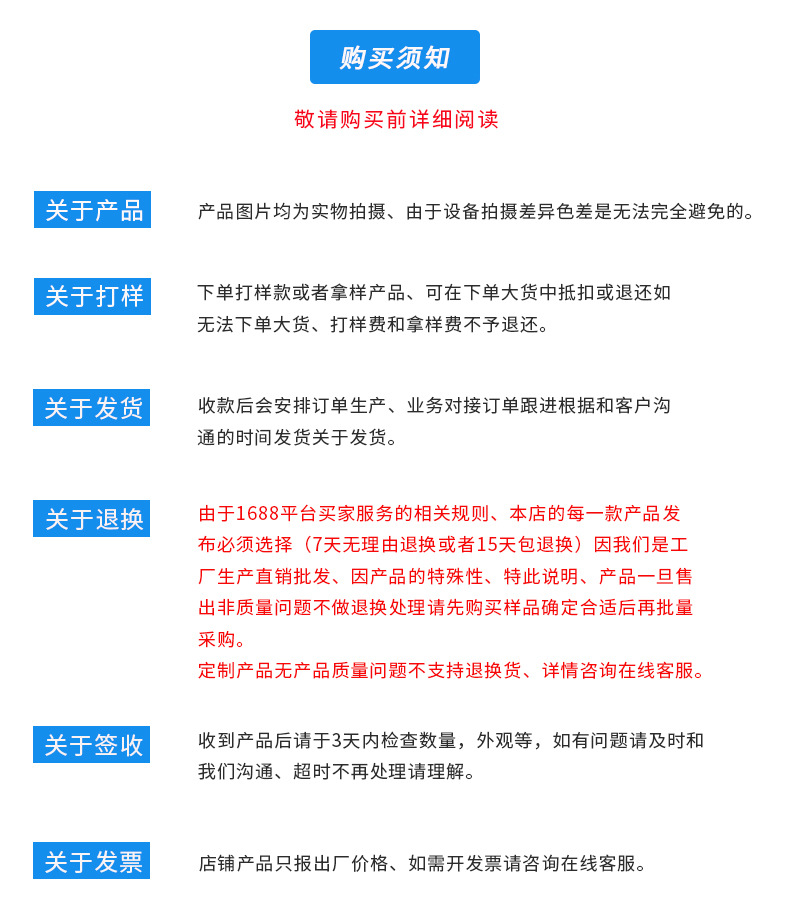 购买须知

敬请购买前详细阅读

关于产品

产品图片均为实物拍摄、由于设备拍摄差异色差是无法完全避免的。

关于打样

下单打样款或者拿样产品、可在下单大货中抵扣或退还如无法下单大货、打样费和拿样费不予退还。

关于发货

收款后会安排订单生产、业务对接订单跟进根据和客户沟通的时间发货关于发货。

关于退换

由于1688平台买家服务的相关规则、本店的每一款产品发布必须选择（7天无理由退换或者15天包退换）因我们是工厂生产直销批发、因产品的特殊性、特此说明、产品一旦售出非质量问题不做退换处理请先购买样品确定合适后再批量采购。
定制产品无产品质量问题不支持退换货、详情咨询在线客服。

关于签收

收到产品后请于3天内检查数量，外观等，如有问题请及时和我们沟通、超时不再处理请理解。

关于发票

店铺产品只报出厂价格、如需开发票请咨询在线客服。